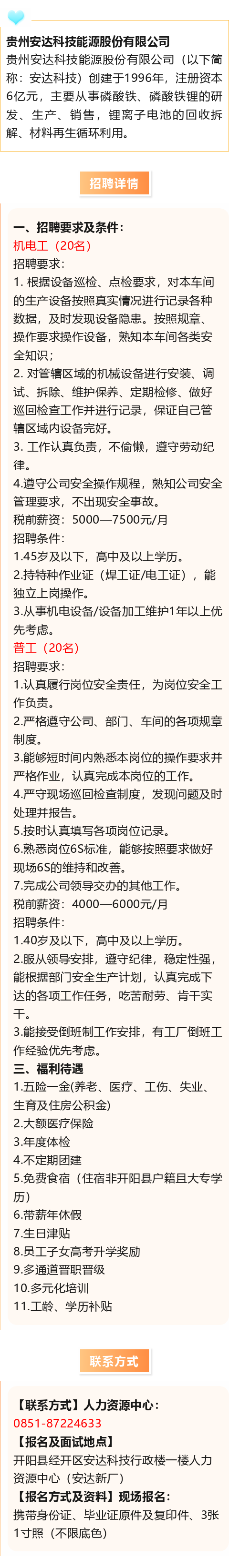 贵州安达科技能源股份有限公司

贵州安达科技能源股份有限公司（以下简称：安达科技）创建于1996年，注册资本6亿元，主要从事磷酸铁、磷酸铁锂的研发、生产、销售，锂离子电池的回收拆解、材料再生循环利用。

招聘详情

一、招聘要求及条件：

机电工（20名）

招聘要求：

1. 根据设备巡检、点检要求，对本车间的生产设备按照真实情况进行记录各种数据，及时发现设备隐患。按照规章、操作要求操作设备，熟知本车间各类安全知识；

2. 对管辖区域的机械设备进行安装、调试、拆除、维护保养、定期检修、做好巡回检查工作并进行记录，保证自己管辖区域内设备完好。

3. 工作认真负责，不偷懒，遵守劳动纪律。

4.遵守公司安全操作规程，熟知公司安全管理要求，不出现安全事故。

税前薪资：5000—7500元/月

招聘条件：

1.45岁及以下，高中及以上学历。

2.持特种作业证（焊工证/电工证），能独立上岗操作。

3.从事机电设备/设备加工维护1年以上优先考虑。

普工（20名）

招聘要求：

1.认真履行岗位安全责任，为岗位安全工作负责。

2.严格遵守公司、部门、车间的各项规章制度。

3.能够短时间内熟悉本岗位的操作要求并严格作业，认真完成本岗位的工作。

4.严守现场巡回检查制度，发现问题及时处理并报告。

5.按时认真填写各项岗位记录。

6.熟悉岗位6S标准，能够按照要求做好现场6S的维持和改善。

7.完成公司领导交办的其他工作。

税前薪资：4000—6000元/月

招聘条件：

1.40岁及以下，高中及以上学历。

2.服从领导安排，遵守纪律，稳定性强，能根据部门安全生产计划，认真完成下达的各项工作任务，吃苦耐劳、肯干实干。

3.能接受倒班制工作安排，有工厂倒班工作经验优先考虑。

三、福利待遇

1.五险一金(养老、医疗、工伤、失业、生育及住房公积金)

2.大额医疗保险

3.年度体检

4.不定期团建

5.免费食宿（住宿非开阳县户籍且大专学历）

6.带薪年休假

7.生日津贴

8.员工子女高考升学奖励

9.多通道晋职晋级

10.多元化培训

11.工龄、学历补贴

联系方式

【联系方式】人力资源中心：

0851-87224633

【报名及面试地点】

开阳县经开区安达科技行政楼一楼人力资源中心（安达新厂）

【报名方式及资料】现场报名：

携带身份证、毕业证原件及复印件、3张1寸照（不限底色）